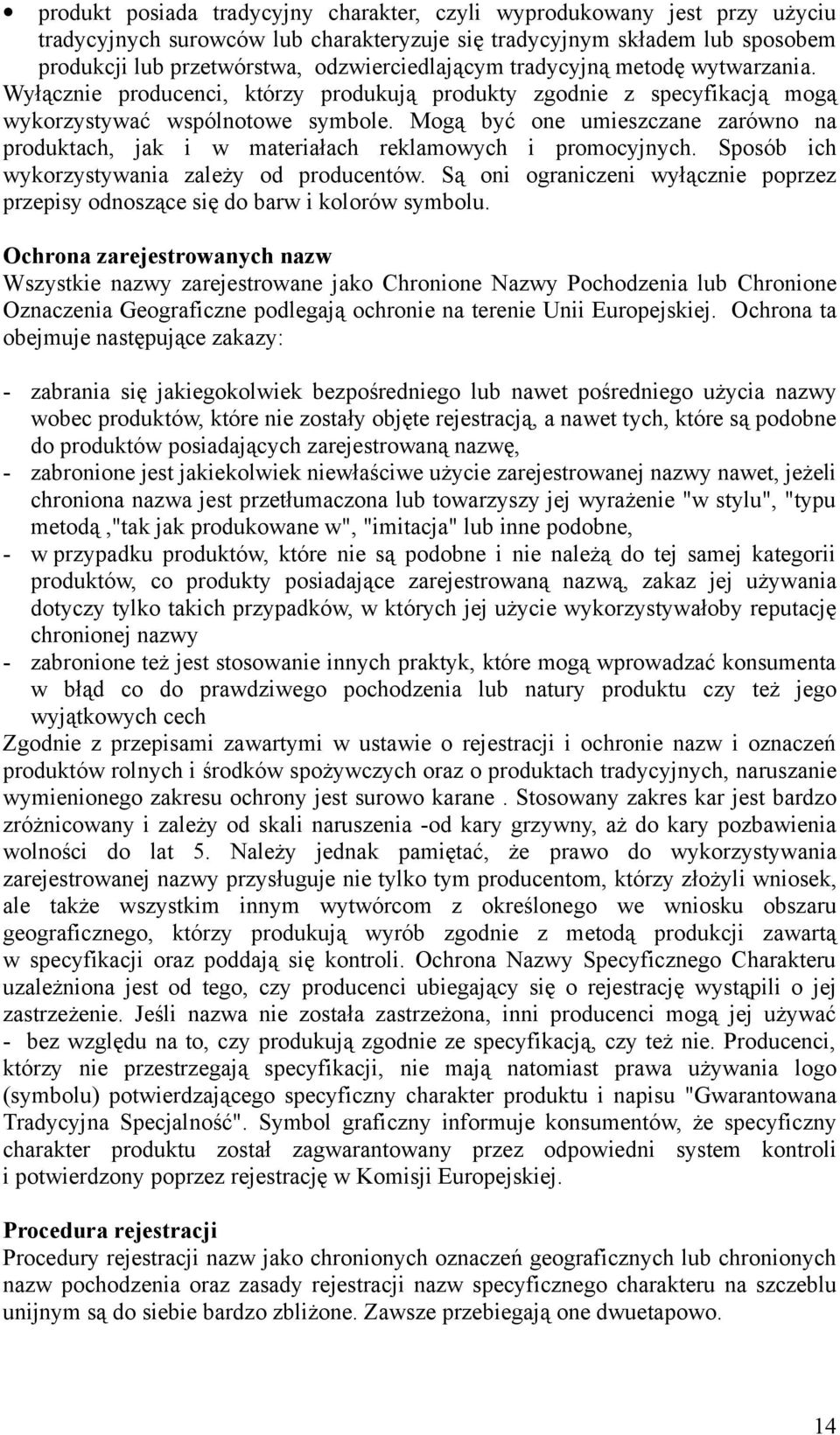 • produkt posiada tradycyjny charakter, czyli wyprodukowany jest przy użyciu tradycyjnych surowców lub charakteryzuje się tradycyjnym składem lub sposobem produkcji lub przetwórstwa, odzwierciedlającym tradycyjną metodę wytwarzania. Wyłącznie producenci, którzy produkują produkty zgodnie z specyfikacją mogą wykorzystywać wspólnotowe symbole. Mogą być one umieszczane zarówno na produktach, jak i w materiałach reklamowych i promocyjnych. Sposób ich wykorzystywania zależy od producentów. Są oni ograniczeni wyłącznie poprzez przepisy odnoszące się do barw i kolorów symbolu.

Ochrona zarejestrowanych nazw
Wszystkie nazwy zarejestrowane jako Chronione Nazwy Pochodzenia lub Chronione Oznaczenia Geograficzne podlegają ochronie na terenie Unii Europejskiej. Ochrona ta obejmuje następujące zakazy:

- zabrania się jakiegokolwiek bezpośredniego lub nawet pośredniego użycia nazwy wobec produktów, które nie zostały objęte rejestracją, a nawet tych, które są podobne do produktów posiadających zarejestrowaną nazwę,
- zabronione jest jakiekolwiek niewłaściwe użycie zarejestrowanej nazwy nawet, jeżeli chroniona nazwa jest przetłumaczona lub towarzyszy jej wyrażenie "w stylu", "typu metodą ,"tak jak produkowane w", "imitacja" lub inne podobne,
- w przypadku produktów, które nie są podobne i nie należą do tej samej kategorii produktów, co produkty posiadające zarejestrowaną nazwą, zakaz jej używania dotyczy tylko takich przypadków, w których jej użycie wykorzystywałoby reputację chronionej nazwy
- zabronione też jest stosowanie innych praktyk, które mogą wprowadzać konsumenta w błąd co do prawdziwego pochodzenia lub natury produktu czy też jego wyjątkowych cech
Zgodnie z przepisami zawartymi w ustawie o rejestracji i ochronie nazw i oznaczeń produktów rolnych i środków spożywczych oraz o produktach tradycyjnych, naruszanie wymienionego zakresu ochrony jest surowo karane . Stosowany zakres kar jest bardzo zróżnicowany i zależy od skali naruszenia -od kary grzywny, aż do kary pozbawienia wolności do lat 5. Należy jednak pamiętać, że prawo do wykorzystywania zarejestrowanej nazwy przysługuje nie tylko tym producentom, którzy złożyli wniosek, ale także wszystkim innym wytwórcom z określonego we wniosku obszaru geograficznego, którzy produkują wyrób zgodnie z metodą produkcji zawartą w specyfikacji oraz poddają się kontroli. Ochrona Nazwy Specyficznego Charakteru uzależniona jest od tego, czy producenci ubiegający się o rejestrację wystąpili o jej zastrzeżenie. Jeśli nazwa nie została zastrzeżona, inni producenci mogą jej używać - bez względu na to, czy produkują zgodnie ze specyfikacją, czy też nie. Producenci, którzy nie przestrzegają specyfikacji, nie mają natomiast prawa używania logo (symbolu) potwierdzającego specyficzny charakter produktu i napisu "Gwarantowana Tradycyjna Specjalność". Symbol graficzny informuje konsumentów, że specyficzny charakter produktu został zagwarantowany przez odpowiedni system kontroli i potwierdzony poprzez rejestrację w Komisji Europejskiej.

Procedura rejestracji
Procedury rejestracji nazw jako chronionych oznaczeń geograficznych lub chronionych nazw pochodzenia oraz zasady rejestracji nazw specyficznego charakteru na szczeblu unijnym są do siebie bardzo zbliżone. Zawsze przebiegają one dwuetapowo.

14